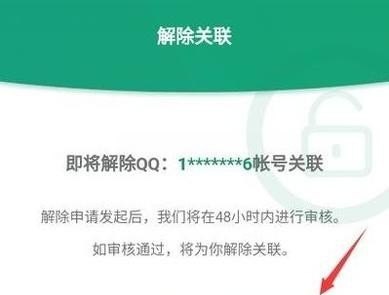 解除关联

即将解除QQ：1*******6帐号关联

解除申请发起后，我们将在48小时内进行审核。

如审核通过，将为你解除关联。